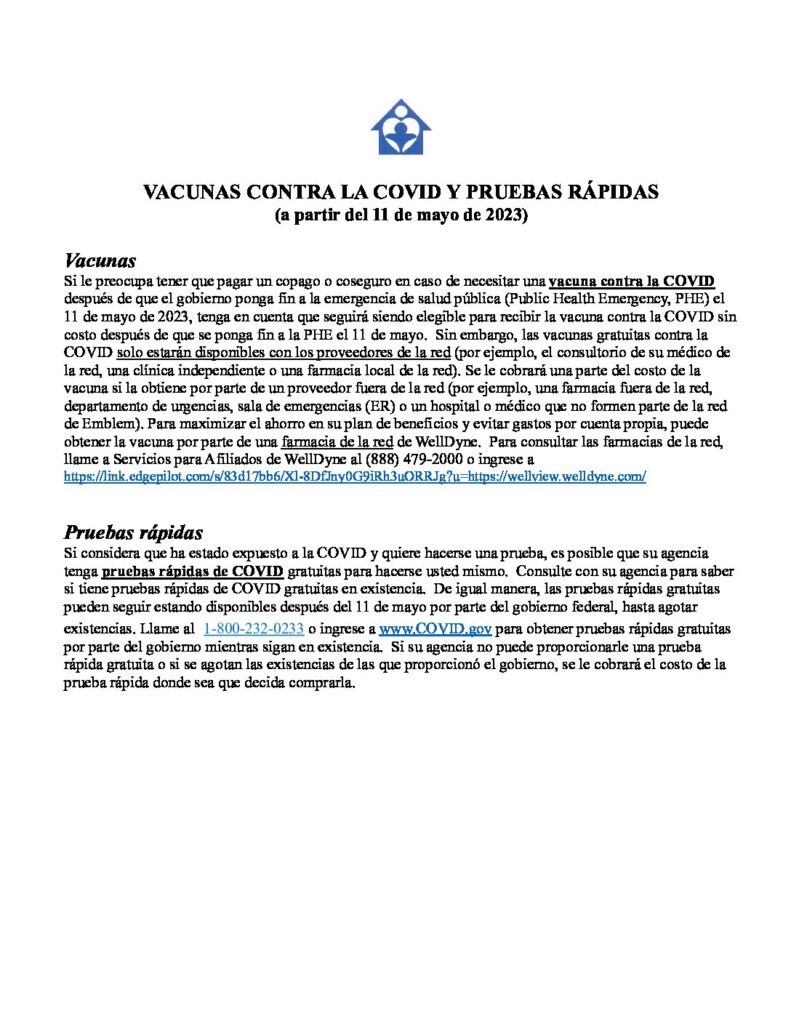 VACUNAS CONTRA LA COVID Y PRUEBAS RÁPIDAS
(a partir del 11 de mayo de 2023)

Vacunas
Si le preocupa tener que pagar un copago o coseguro en caso de necesitar una vacuna contra la COVID después de que el gobierno ponga fin a la emergencia de salud pública (Public Health Emergency, PHE) el 11 de mayo de 2023, tenga en cuenta que seguirá siendo elegible para recibir la vacuna contra la COVID sin costo después de que se ponga fin a la PHE el 11 de mayo. Sin embargo, las vacunas gratuitas contra la COVID solo estarán disponibles con los proveedores de la red (por ejemplo, el consultorio de su médico de la red, una clínica independiente o una farmacia local de la red). Se le cobrará una parte del costo de la vacuna si la obtiene por parte de un proveedor fuera de la red (por ejemplo, una farmacia fuera de la red, departamento de urgencias, sala de emergencias (ER) o un hospital o médico que no formen parte de la red de Emblem). Para maximizar el ahorro en su plan de beneficios y evitar gastos por cuenta propia, puede obtener la vacuna por parte de una farmacia de la red de WellDyne. Para consultar las farmacias de la red, llame a Servicios para Afiliados de WellDyne al (888) 479-2000 o ingrese a https://link.edgepilot.com/s/83d17bb6/Xl-8DfJny0G9iRh3uORRJg?u=https://wellview.welldyne.com/

Pruebas rápidas
Si considera que ha estado expuesto a la COVID y quiere hacerse una prueba, es posible que su agencia tenga pruebas rápidas de COVID gratuitas para hacerse usted mismo. Consulte con su agencia para saber si tiene pruebas rápidas de COVID gratuitas en existencia. De igual manera, las pruebas rápidas gratuitas pueden seguir estando disponibles después del 11 de mayo por parte del gobierno federal, hasta agotar existencias. Llame al 1-800-232-0233 o ingrese a www.COVID.gov para obtener pruebas rápidas gratuitas por parte del gobierno mientras sigan en existencia. Si su agencia no puede proporcionarle una prueba rápida gratuita o si se agotan las existencias de las que proporcionó el gobierno, se le cobrará el costo de la prueba rápida donde sea que decida comprarla.